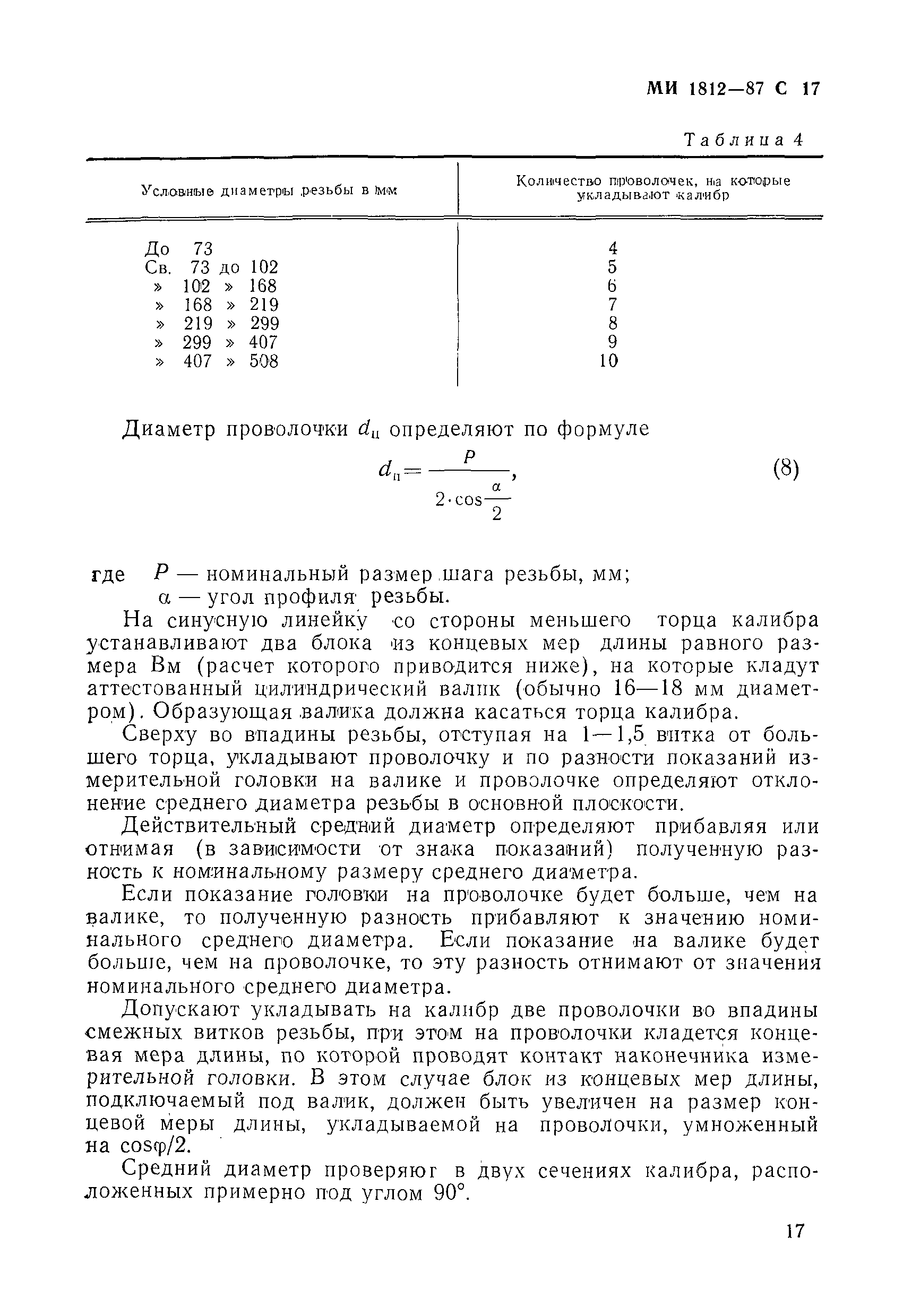 МИ 1812—87 С 17

Таблица 4

| Условные диаметры резьбы в мм | Количество проволочек, на которые укладывают калибр |
|---|---|
| До 73 | 4 |
| Св. 73 до 102 | 5 |
| » 102 » 168 | 6 |
| » 168 » 219 | 7 |
| » 219 » 299 | 8 |
| » 299 » 407 | 9 |
| » 407 » 508 | 10 |

Диаметр проволочки $d_п$ определяют по формуле

$d_п = \frac{P}{2 \cdot \cos\frac{\alpha}{2}}$, (8)

где $P$ — номинальный размер шага резьбы, мм;
$\alpha$ — угол профиля резьбы.

На синусную линейку со стороны меньшего торца калибра устанавливают два блока из концевых мер длины равного размера Вм (расчет которого приводится ниже), на которые кладут аттестованный цилиндрический валик (обычно 16—18 мм диаметром). Образующая валика должна касаться торца калибра.

Сверху во впадины резьбы, отступая на 1—1,5 витка от большего торца, укладывают проволочку и по разности показаний измерительной головки на валике и проволочке определяют отклонение среднего диаметра резьбы в основной плоскости.

Действительный средний диаметр определяют прибавляя или отнимая (в зависимости от знака показаний) полученную разность к номинальному размеру среднего диаметра.

Если показание головки на проволочке будет больше, чем на валике, то полученную разность прибавляют к значению номинального среднего диаметра. Если показание на валике будет больше, чем на проволочке, то эту разность отнимают от значения номинального среднего диаметра.

Допускают укладывать на калибр две проволочки во впадины смежных витков резьбы, при этом на проволочки кладется концевая мера длины, по которой проводят контакт наконечника измерительной головки. В этом случае блок из концевых мер длины, подключаемый под валик, должен быть увеличен на размер концевой меры длины, укладываемой на проволочки, умноженный на $\cos\varphi/2$.

Средний диаметр проверяют в двух сечениях калибра, расположенных примерно под углом 90°.

17